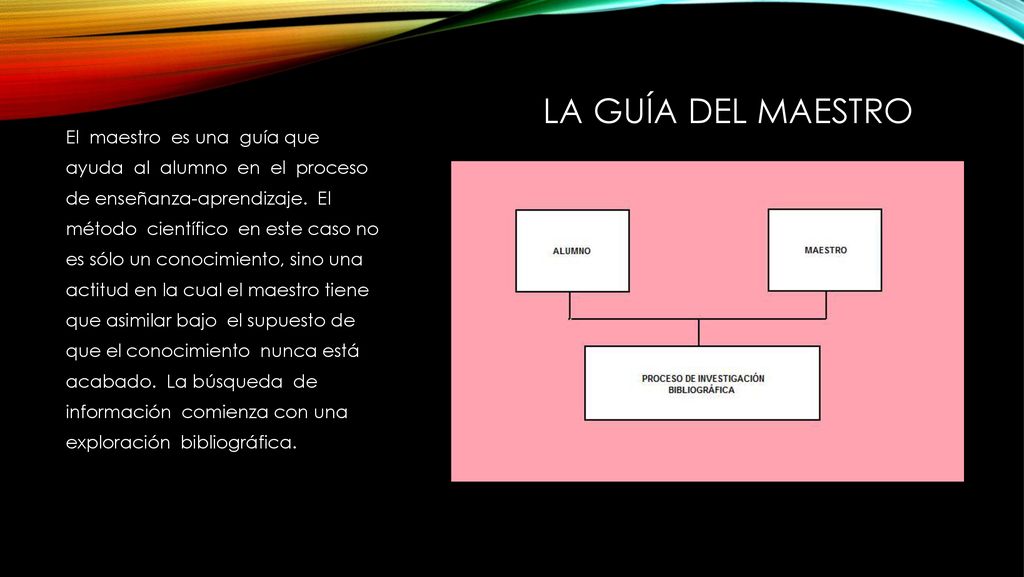 LA GUÍA DEL MAESTRO

El maestro es una guía que ayuda al alumno en el proceso de enseñanza-aprendizaje. El método científico en este caso no es sólo un conocimiento, sino una actitud en la cual el maestro tiene que asimilar bajo el supuesto de que el conocimiento nunca está acabado. La búsqueda de información comienza con una exploración bibliográfica.

ALUMNO

MAESTRO

PROCESO DE INVESTIGACIÓN BIBLIOGRÁFICA